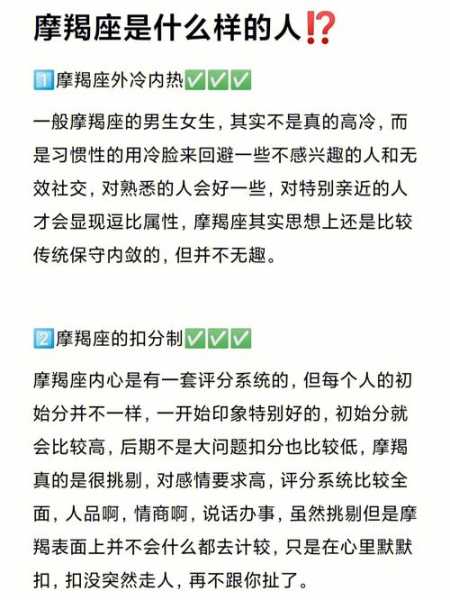 摩羯座是什么样的人⁉️

1️⃣摩羯座外冷内热✅✅✅

一般摩羯座的男生女生，其实不是真的高冷，而是习惯性的用冷脸来回避一些不感兴趣的人和无效社交，对熟悉的人会好一些，对特别亲近的人才会显现逗比属性，摩羯座其实思想上还是比较传统保守内敛的，但并不无趣。

2️⃣摩羯座的扣分制✅✅✅

摩羯座内心是有一套评分系统的，但每个人的初始分并不一样，一开始印象特别好的，初始分就会比较高，后期不是大问题扣分也比较低，摩羯真的是很挑剔，对感情要求高，评分系统比较全面，人品啊，情商啊，说话办事，虽然挑剔但是摩羯表面上并不会什么都去计较，只是在心里默默扣，扣没突然走人，再不跟你扯了。